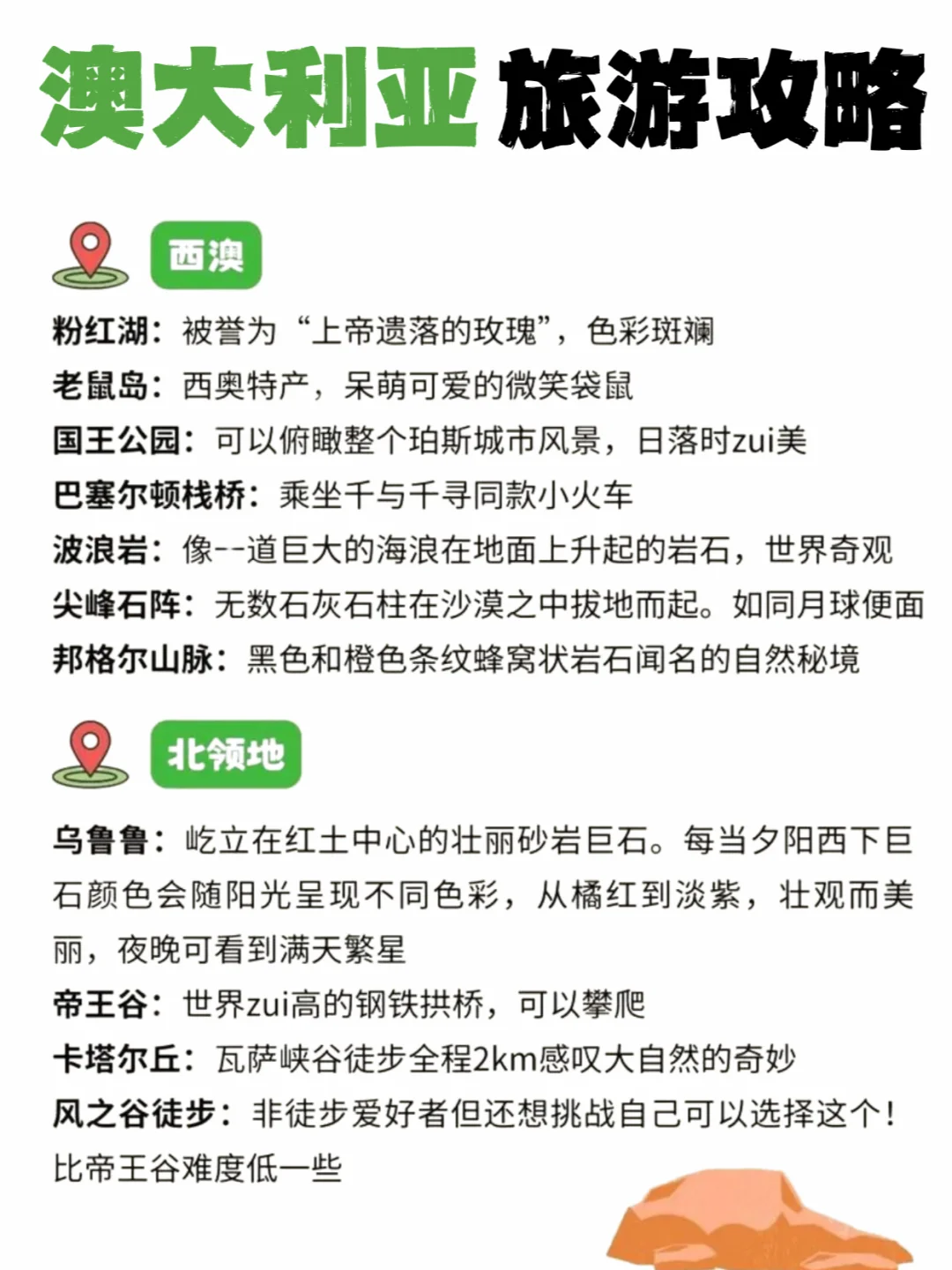 澳大利亚旅游攻略

西澳

粉红湖：被誉为“上帝遗落的玫瑰”，色彩斑斓
老鼠岛：西奥特产，呆萌可爱的微笑袋鼠
国王公园：可以俯瞰整个珀斯城市风景，日落时zui美
巴塞尔顿栈桥：乘坐千与千寻同款小火车
波浪岩：像--道巨大的海浪在地面上升起的岩石，世界奇观
尖峰石阵：无数石灰石柱在沙漠之中拔地而起。如同月球便面
邦格尔山脉：黑色和橙色条纹蜂窝状岩石闻名的自然秘境

北领地

乌鲁鲁：屹立在红土中心的壮丽砂岩巨石。每当夕阳西下巨石颜色会随阳光呈现不同色彩，从橘红到淡紫，壮观而美丽，夜晚可看到满天繁星
帝王谷：世界zui高的钢铁拱桥，可以攀爬
卡塔尔丘：瓦萨峡谷徒步全程2km感叹大自然的奇妙
风之谷徒步：非徒步爱好者但还想挑战自己可以选择这个！比帝王谷难度低一些